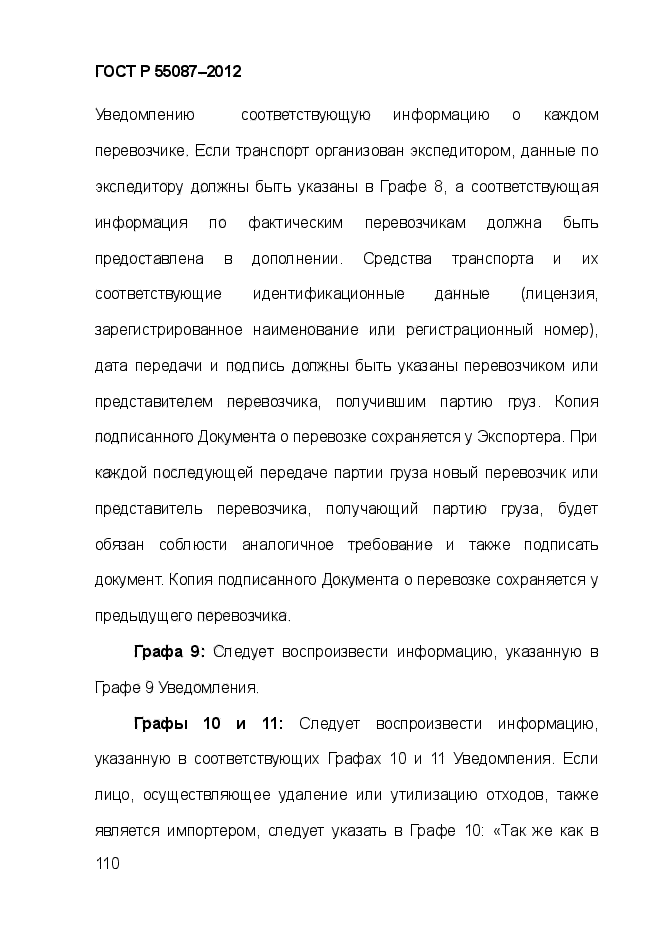 ГОСТ Р 55087–2012

Уведомлению соответствующую информацию о каждом перевозчике. Если транспорт организован экспедитором, данные по экспедитору должны быть указаны в Графе 8, а соответствующая информация по фактическим перевозчикам должна быть предоставлена в дополнении. Средства транспорта и их соответствующие идентификационные данные (лицензия, зарегистрированное наименование или регистрационный номер), дата передачи и подпись должны быть указаны перевозчиком или представителем перевозчика, получившим партию груз. Копия подписанного Документа о перевозке сохраняется у Экспортера. При каждой последующей передаче партии груза новый перевозчик или представитель перевозчика, получающий партию груза, будет обязан соблюсти аналогичное требование и также подписать документ. Копия подписанного Документа о перевозке сохраняется у предыдущего перевозчика.

Графа 9: Следует воспроизвести информацию, указанную в Графе 9 Уведомления.

Графы 10 и 11: Следует воспроизвести информацию, указанную в соответствующих Графах 10 и 11 Уведомления. Если лицо, осуществляющее удаление или утилизацию отходов, также является импортером, следует указать в Графе 10: «Так же как в

110